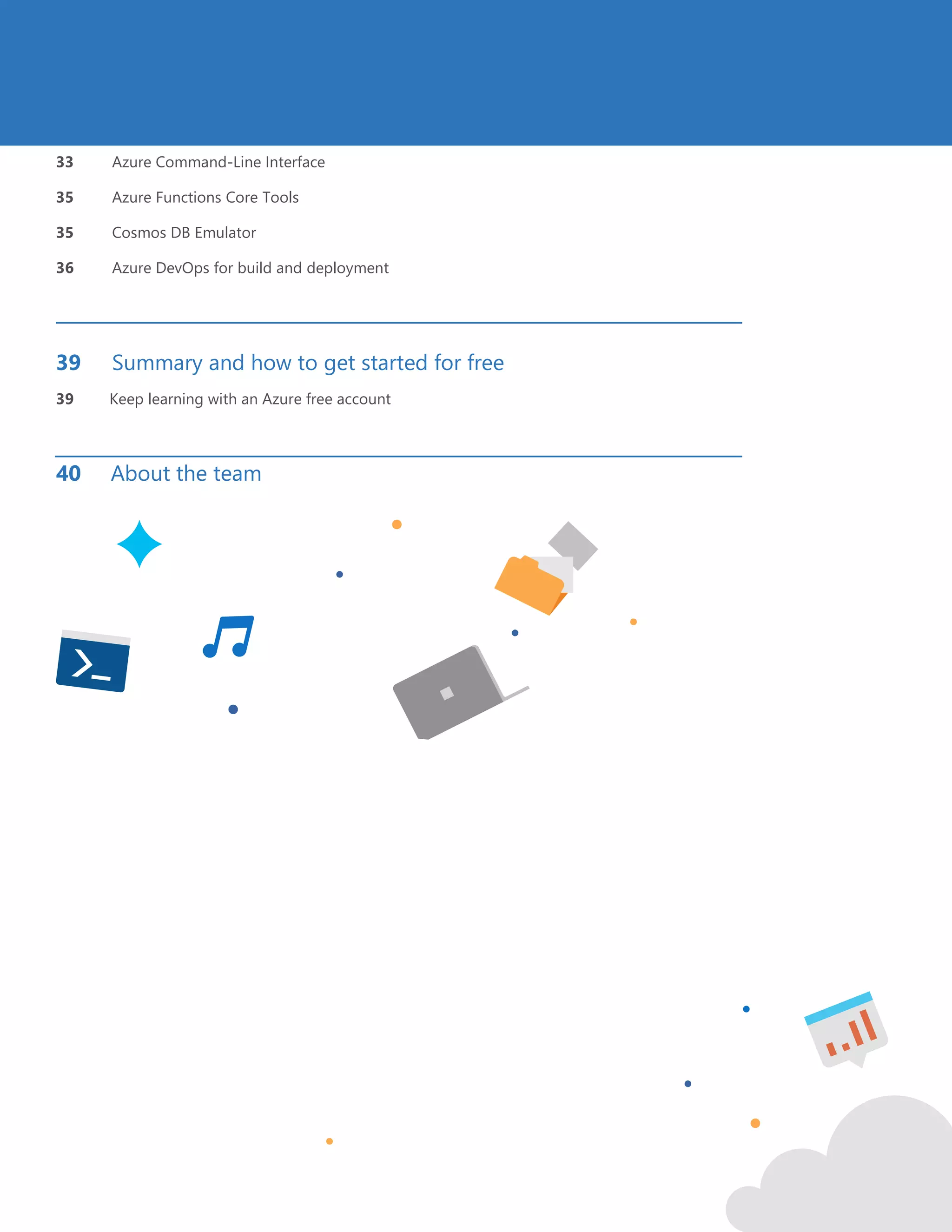 33 Azure Command-Line Interface

35 Azure Functions Core Tools

35 Cosmos DB Emulator

36 Azure DevOps for build and deployment

39 Summary and how to get started for free

39 Keep learning with an Azure free account

40 About the team